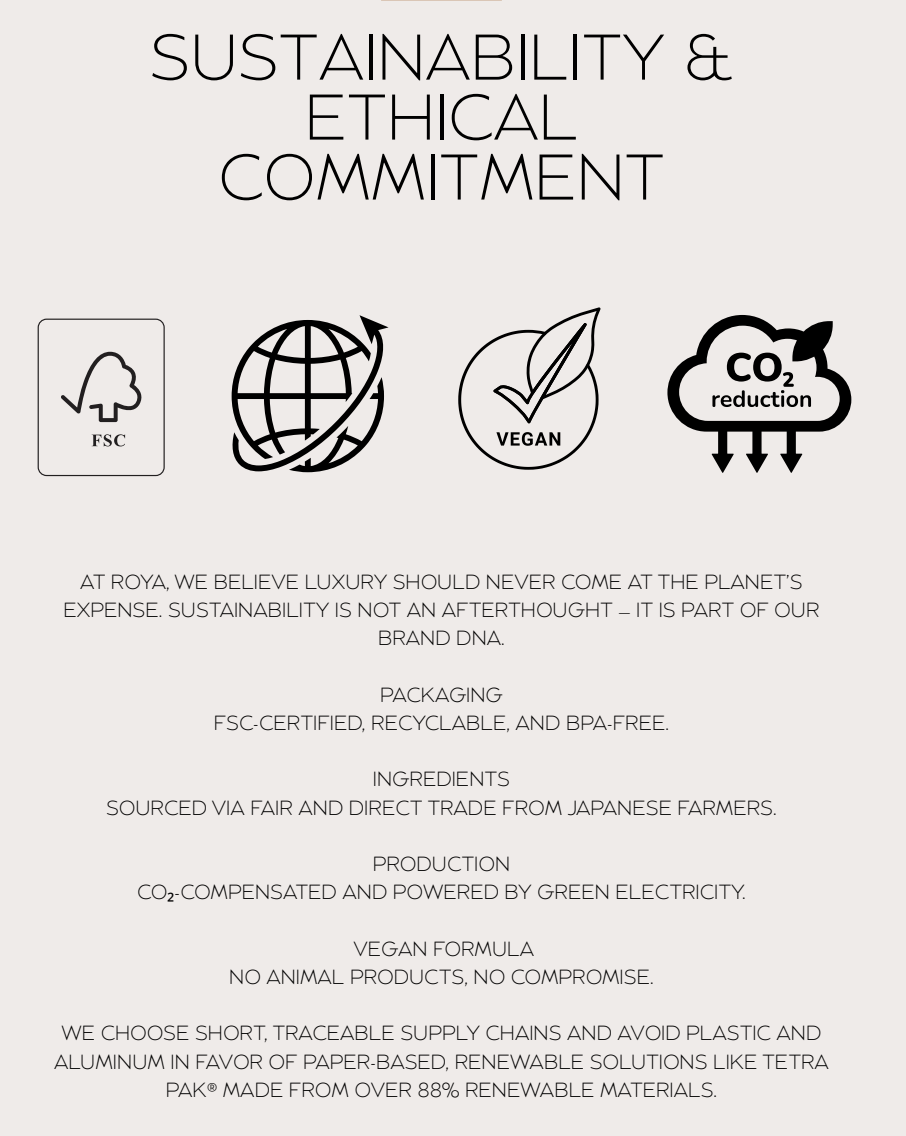 SUSTAINABILITY & ETHICAL COMMITMENT

FSC

VEGAN

$CO_2$ reduction

AT ROYA, WE BELIEVE LUXURY SHOULD NEVER COME AT THE PLANET'S EXPENSE. SUSTAINABILITY IS NOT AN AFTERTHOUGHT – IT IS PART OF OUR BRAND DNA.

PACKAGING
FSC-CERTIFIED, RECYCLABLE, AND BPA-FREE.

INGREDIENTS
SOURCED VIA FAIR AND DIRECT TRADE FROM JAPANESE FARMERS.

PRODUCTION
$CO_2$-COMPENSATED AND POWERED BY GREEN ELECTRICITY.

VEGAN FORMULA
NO ANIMAL PRODUCTS, NO COMPROMISE.

WE CHOOSE SHORT, TRACEABLE SUPPLY CHAINS AND AVOID PLASTIC AND ALUMINUM IN FAVOR OF PAPER-BASED, RENEWABLE SOLUTIONS LIKE TETRA PAK® MADE FROM OVER 88% RENEWABLE MATERIALS.